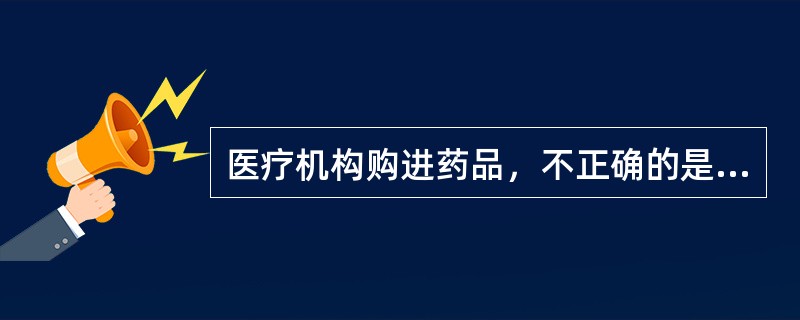 医疗机构购进药品，不正确的是...